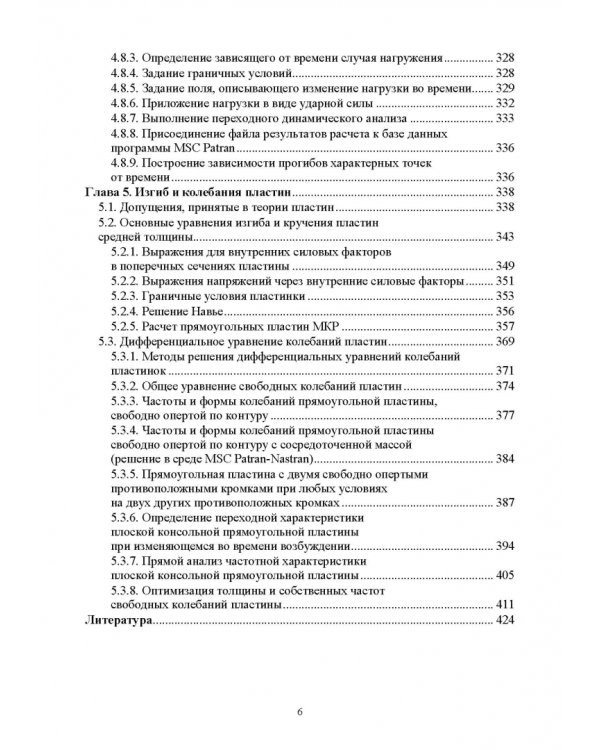 4.8.3. Определение зависящего от времени случая нагружения 328
4.8.4. Задание граничных условий 328
4.8.5. Задание поля, описывающего изменение нагрузки во времени 329
4.8.6. Приложение нагрузки в виде ударной силы 332
4.8.7. Выполнение переходного динамического анализа 333
4.8.8. Присоединение файла результатов расчета к базе данных программы MSC Patran 336
4.8.9. Построение зависимости прогибов характерных точек от времени 336
Глава 5. Изгиб и колебания пластин 338
5.1. Допущения, принятые в теории пластин 338
5.2. Основные уравнения изгиба и кручения пластин средней толщины 343
5.2.1. Выражения для внутренних силовых факторов в поперечных сечениях пластины 349
5.2.2. Выражения напряжений через внутренние силовые факторы 351
5.2.3. Граничные условия пластинки 353
5.2.4. Решение Навье 356
5.2.5. Расчет прямоугольных пластин МКР 357
5.3. Дифференциальное уравнение колебаний пластин 369
5.3.1. Методы решения дифференциальных уравнений колебаний пластинок 371
5.3.2. Общее уравнение свободных колебаний пластин 374
5.3.3. Частоты и формы колебаний прямоугольной пластины, свободно опертой по контуру 377
5.3.4. Частоты и формы колебаний прямоугольной пластины свободно опертой по контуру с сосредоточенной массой (решение в среде MSC Patran-Nastran) 384
5.3.5. Прямоугольная пластина с двумя свободно опертыми противоположными кромками при любых условиях на двух других противоположных кромках 387
5.3.6. Определение переходной характеристики плоской консольной прямоугольной пластины при изменяющемся во времени возбуждении 394
5.3.7. Прямой анализ частотной характеристики плоской консольной прямоугольной пластины 405
5.3.8. Оптимизация толщины и собственных частот свободных колебаний пластины 411
Литература 424

6